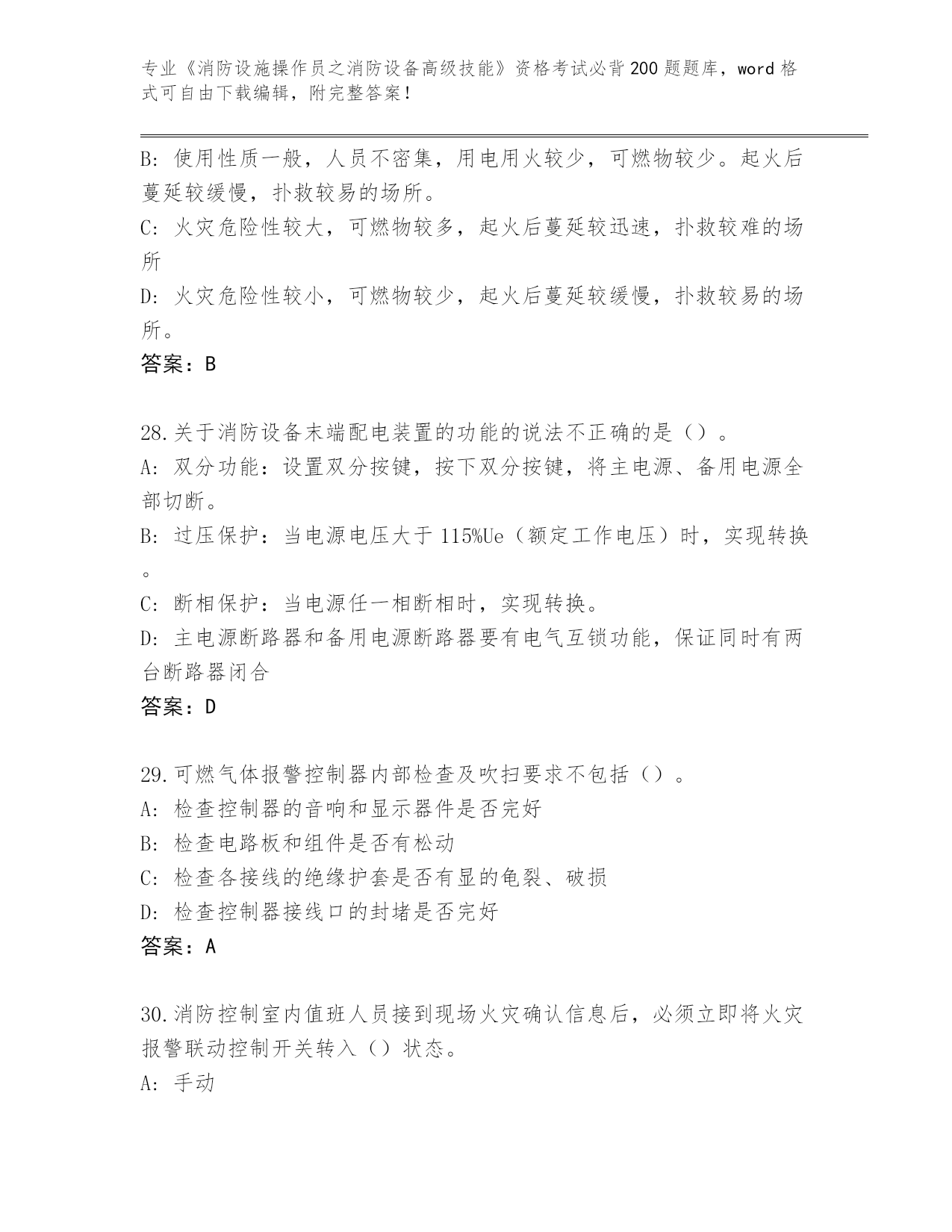 专业《消防设施操作员之消防设备高级技能》资格考试必背200题题库，word格式可自由下载编辑，附完整答案！

B: 使用性质一般，人员不密集，用电用火较少，可燃物较少。起火后蔓延较缓慢，扑救较易的场所。
C: 火灾危险性较大，可燃物较多，起火后蔓延较迅速，扑救较难的场所
D: 火灾危险性较小，可燃物较少，起火后蔓延较缓慢，扑救较易的场所。
答案：B

28.关于消防设备末端配电装置的功能的说法不正确的是（）。
A: 双分功能：设置双分按键，按下双分按键，将主电源、备用电源全部切断。
B: 过压保护：当电源电压大于115%Ue（额定工作电压）时，实现转换。
C: 断相保护：当电源任一相断相时，实现转换。
D: 主电源断路器和备用电源断路器要有电气互锁功能，保证同时有两台断路器闭合
答案：D

29.可燃气体报警控制器内部检查及吹扫要求不包括（）。
A: 检查控制器的音响和显示器件是否完好
B: 检查电路板和组件是否有松动
C: 检查各接线的绝缘护套是否有显的龟裂、破损
D: 检查控制器接线口的封堵是否完好
答案：A

30.消防控制室内值班人员接到现场火灾确认信息后，必须立即将火灾报警联动控制开关转入（）状态。
A: 手动